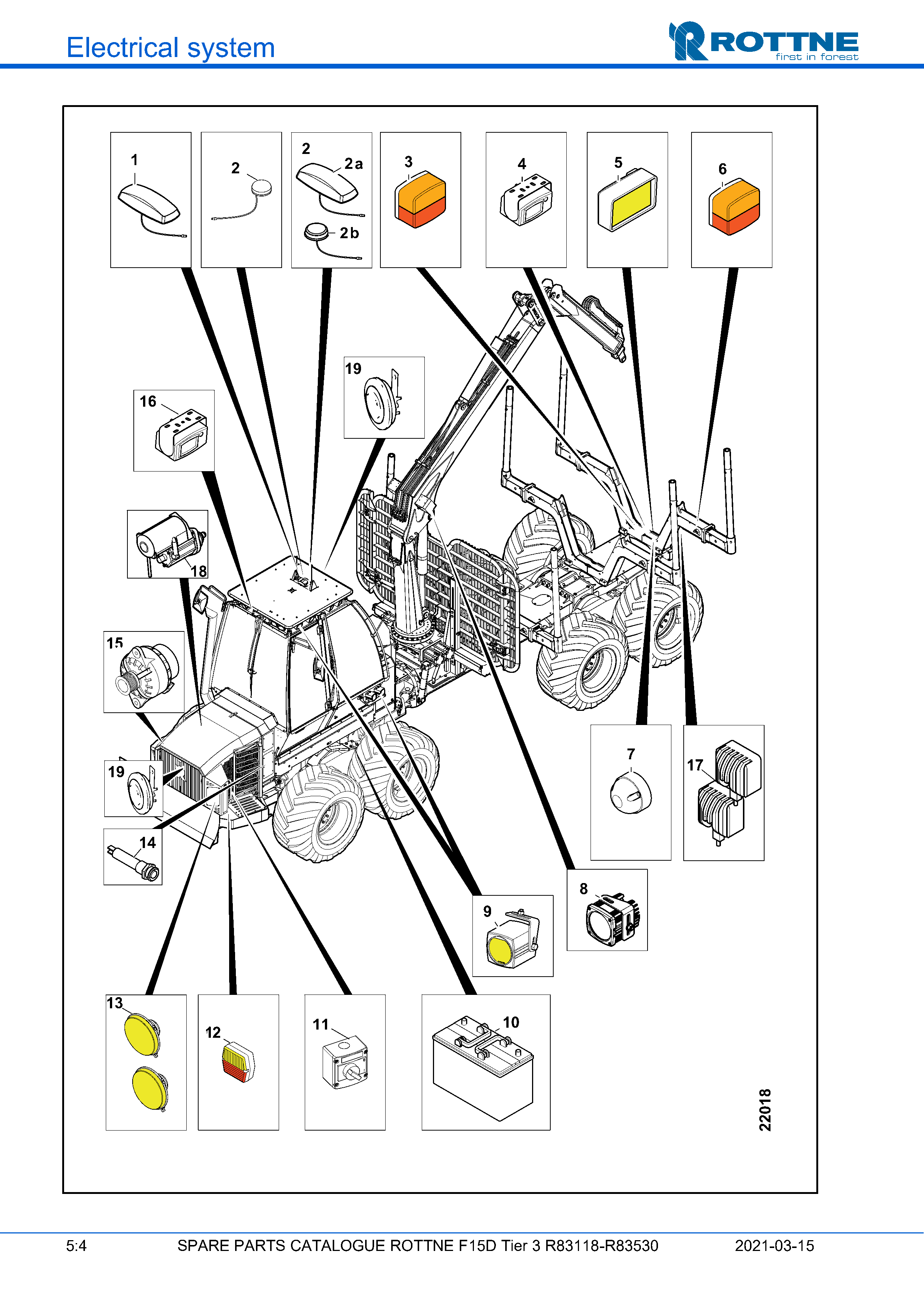 Electrical system

ROTTNE
first in forest

1
2
2
2a
2b
3
4
5
6
19
16
18
15
19
14
7
17
8
9
13
12
11
10
22018

5:4 SPARE PARTS CATALOGUE ROTTNE F15D Tier 3 R83118-R83530 2021-03-15